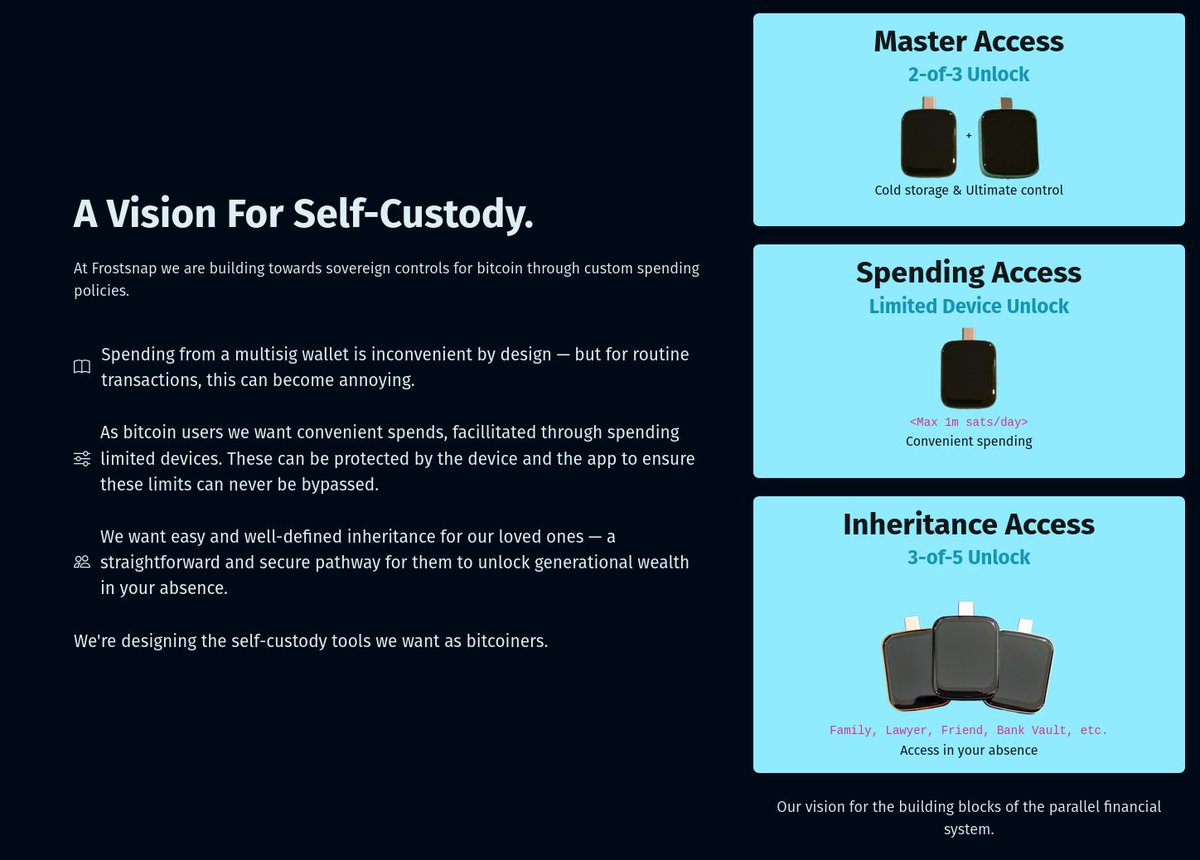 A Vision For Self-Custody.

At Frostsnap we are building towards sovereign controls for bitcoin through custom spending policies.

Spending from a multisig wallet is inconvenient by design — but for routine transactions, this can become annoying.

As bitcoin users we want convenient spends, facillitated through spending limited devices. These can be protected by the device and the app to ensure these limits can never be bypassed.

We want easy and well-defined inheritance for our loved ones — a straightforward and secure pathway for them to unlock generational wealth in your absence.

We're designing the self-custody tools we want as bitcoiners.

Master Access
2-of-3 Unlock
+
Cold storage & Ultimate control

Spending Access
Limited Device Unlock
<Max 1m sats/day>
Convenient spending

Inheritance Access
3-of-5 Unlock
Family, Lawyer, Friend, Bank Vault, etc.
Access in your absence

Our vision for the building blocks of the parallel financial system.